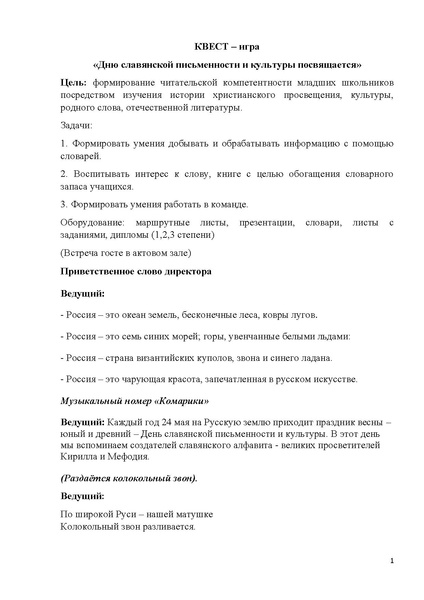 КВЕСТ – игра

«Дню славянской письменности и культуры посвящается»

Цель: формирование читательской компетентности младших школьников посредством изучения истории христианского просвещения, культуры, родного слова, отечественной литературы.

Задачи:

1. Формировать умения добывать и обрабатывать информацию с помощью словарей.

2. Воспитывать интерес к слову, книге с целью обогащения словарного запаса учащихся.

3. Формировать умения работать в команде.

Оборудование: маршрутные листы, презентации, словари, листы с заданиями, дипломы (1,2,3 степени)

(Встреча госте в актовом зале)

Приветственное слово директора

Ведущий:

- Россия – это океан земель, бесконечные леса, ковры лугов.

- Россия – это семь синих морей; горы, увенчанные белыми льдами:

- Россия – страна византийских куполов, звона и синего ладана.

- Россия – это чарующая красота, запечатленная в русском искусстве.

Музыкальный номер «Комарики»

Ведущий: Каждый год 24 мая на Русскую землю приходит праздник весны – юный и древний – День славянской письменности и культуры. В этот день мы вспоминаем создателей славянского алфавита - великих просветителей Кирилла и Мефодия.

(Раздаётся колокольный звон).

Ведущий:

По широкой Руси – нашей матушке
Колокольный звон разливается.

1